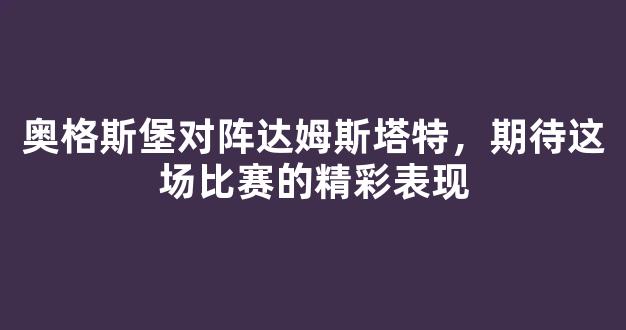 奥格斯堡对阵达姆斯塔特，期待这场比赛的精彩表现